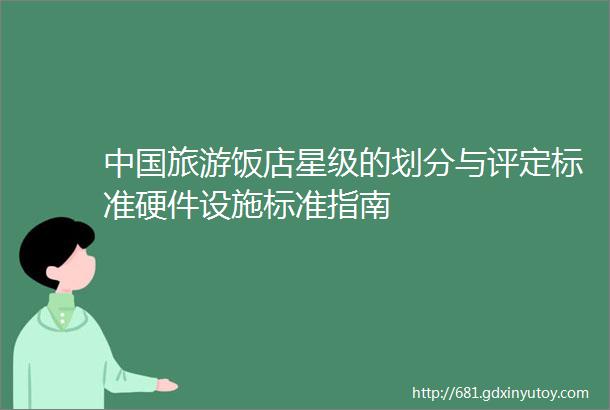 中国旅游饭店星级的划分与评定标准硬件设施标准指南

http://681.gdxinyutoy.com